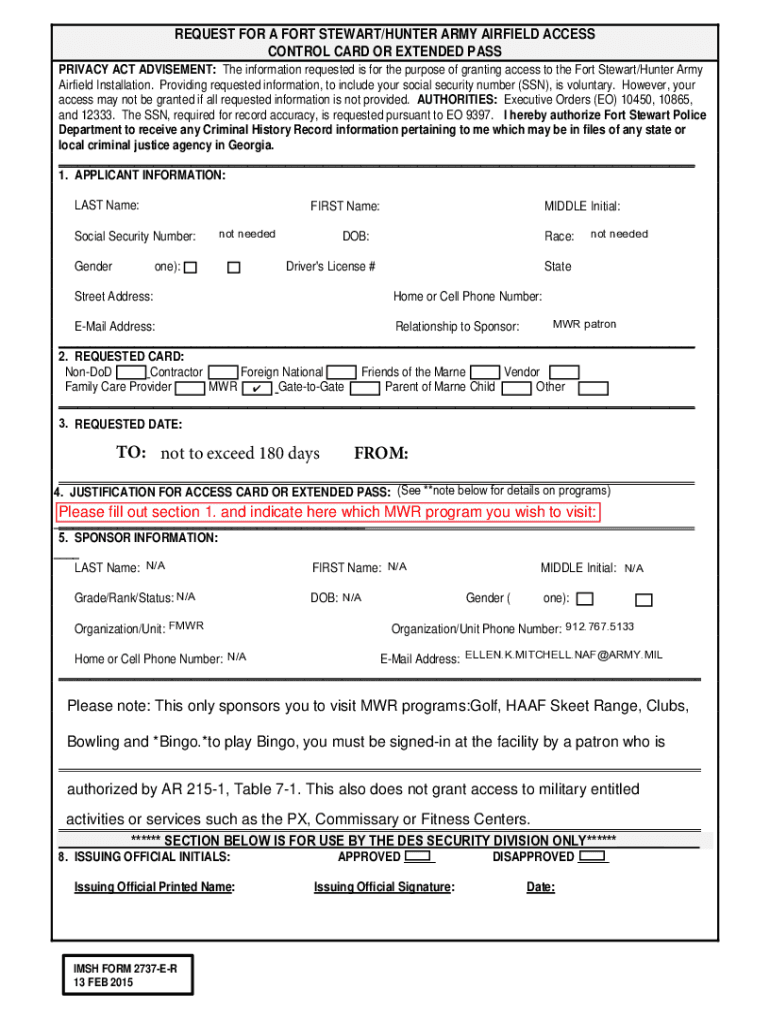 REQUEST FOR A FORT STEWART/HUNTER ARMY AIRFIELD ACCESS CONTROL CARD OR EXTENDED PASS

PRIVACY ACT ADVISEMENT: The information requested is for the purpose of granting access to the Fort Stewart/Hunter Army Airfield Installation. Providing requested information, to include your social security number (SSN), is voluntary. However, your access may not be granted if all requested information is not provided. AUTHORITIES: Executive Orders (EO) 10450, 10865, and 12333. The SSN, required for record accuracy, is requested pursuant to EO 9397. I hereby authorize Fort Stewart Police Department to receive any Criminal History Record information pertaining to me which may be in files of any state or local criminal justice agency in Georgia.

1. APPLICANT INFORMATION:

LAST Name: FIRST Name: MIDDLE Initial:

Social Security Number: not needed DOB: Race: not needed

Gender one): Driver's License # State

Street Address: Home or Cell Phone Number:

E-Mail Address: Relationship to Sponsor: MWR patron

2. REQUESTED CARD:
Non-DoD Contractor Foreign National Friends of the Marne Vendor
Family Care Provider MWR ✔ Gate-to-Gate Parent of Marne Child Other

3. REQUESTED DATE:

TO: not to exceed 180 days FROM:

4. JUSTIFICATION FOR ACCESS CARD OR EXTENDED PASS: (See **note below for details on programs)

Please fill out section 1. and indicate here which MWR program you wish to visit:

5. SPONSOR INFORMATION:

LAST Name: N/A FIRST Name: N/A MIDDLE Initial: N/A

Grade/Rank/Status: N/A DOB: N/A Gender ( one):

Organization/Unit: FMWR Organization/Unit Phone Number: 912.767.5133

Home or Cell Phone Number: N/A E-Mail Address: ELLEN.K.MITCHELL.NAF@ARMY.MIL

Please note: This only sponsors you to visit MWR programs:Golf, HAAF Skeet Range, Clubs, Bowling and *Bingo.*to play Bingo, you must be signed-in at the facility by a patron who is authorized by AR 215-1, Table 7-1. This also does not grant access to military entitled activities or services such as the PX, Commissary or Fitness Centers.

****** SECTION BELOW IS FOR USE BY THE DES SECURITY DIVISION ONLY******

8. ISSUING OFFICIAL INITIALS: APPROVED DISAPPROVED

Issuing Official Printed Name: Issuing Official Signature: Date:

IMSH FORM 2737-E-R
13 FEB 2015